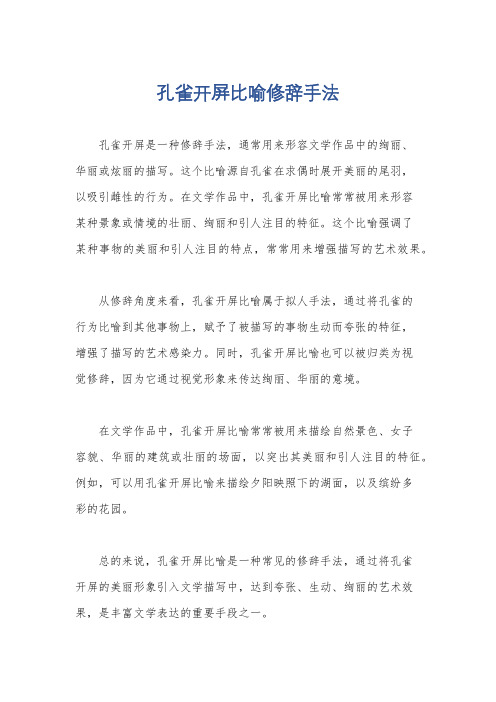 孔雀开屏比喻修辞手法

孔雀开屏是一种修辞手法，通常用来形容文学作品中的绚丽、华丽或炫丽的描写。这个比喻源自孔雀在求偶时展开美丽的尾羽，以吸引雌性的行为。在文学作品中，孔雀开屏比喻常常被用来形容某种景象或情境的壮丽、绚丽和引人注目的特征。这个比喻强调了某种事物的美丽和引人注目的特点，常常用来增强描写的艺术效果。

从修辞角度来看，孔雀开屏比喻属于拟人手法，通过将孔雀的行为比喻到其他事物上，赋予了被描写的事物生动而夸张的特征，增强了描写的艺术感染力。同时，孔雀开屏比喻也可以被归类为视觉修辞，因为它通过视觉形象来传达绚丽、华丽的意境。

在文学作品中，孔雀开屏比喻常常被用来描绘自然景色、女子容貌、华丽的建筑或壮丽的场面，以突出其美丽和引人注目的特征。例如，可以用孔雀开屏比喻来描绘夕阳映照下的湖面，以及缤纷多彩的花园。

总的来说，孔雀开屏比喻是一种常见的修辞手法，通过将孔雀开屏的美丽形象引入文学描写中，达到夸张、生动、绚丽的艺术效果，是丰富文学表达的重要手段之一。